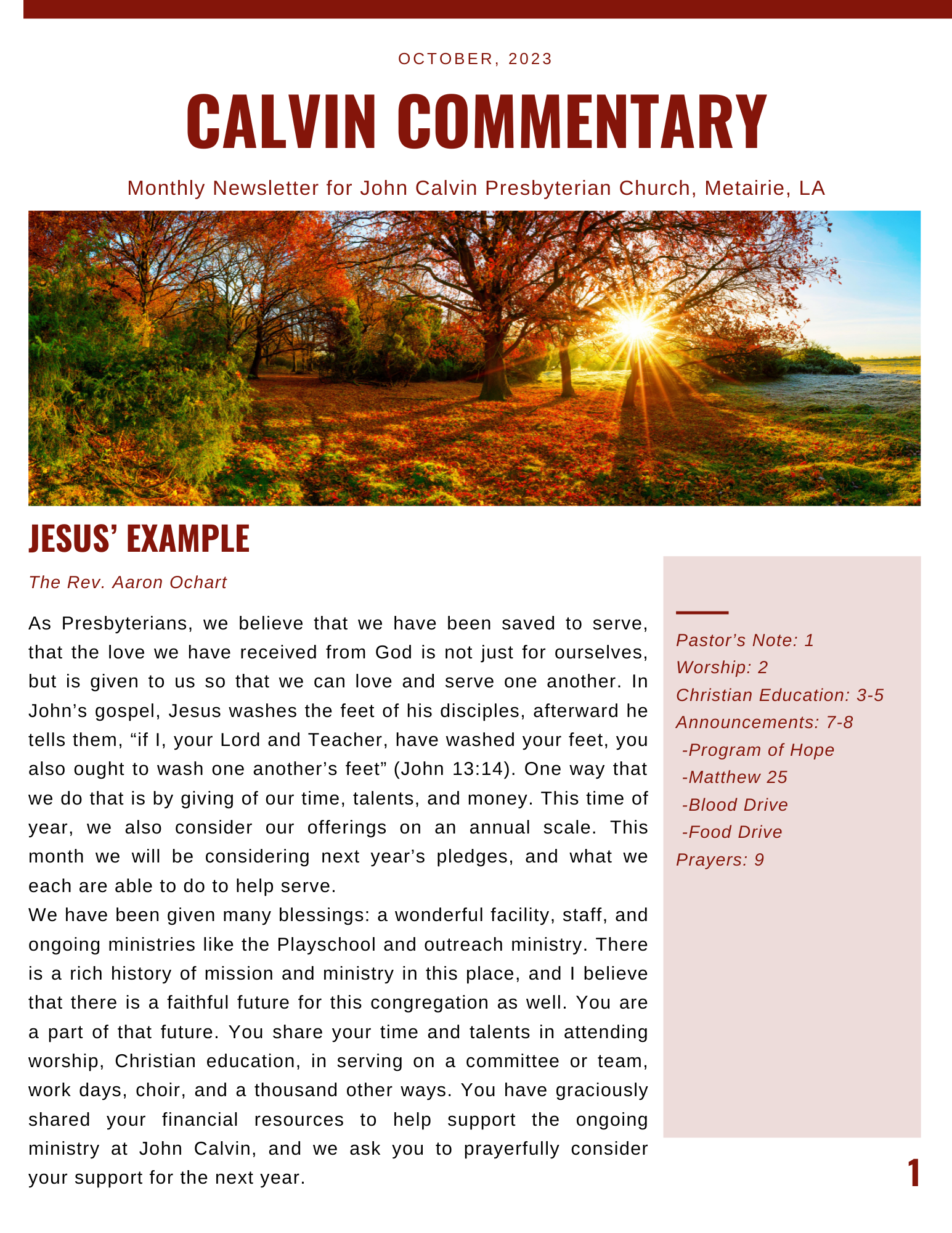 OCTOBER, 2023

CALVIN COMMENTARY

Monthly Newsletter for John Calvin Presbyterian Church, Metairie, LA

JESUS' EXAMPLE

The Rev. Aaron Ochart

As Presbyterians, we believe that we have been saved to serve, that the love we have received from God is not just for ourselves, but is given to us so that we can love and serve one another. In John's gospel, Jesus washes the feet of his disciples, afterward he tells them, "if I, your Lord and Teacher, have washed your feet, you also ought to wash one another's feet" (John 13:14). One way that we do that is by giving of our time, talents, and money. This time of year, we also consider our offerings on an annual scale. This month we will be considering next year's pledges, and what we each are able to do to help serve.
We have been given many blessings: a wonderful facility, staff, and ongoing ministries like the Playschool and outreach ministry. There is a rich history of mission and ministry in this place, and I believe that there is a faithful future for this congregation as well. You are a part of that future. You share your time and talents in attending worship, Christian education, in serving on a committee or team, work days, choir, and a thousand other ways. You have graciously shared your financial resources to help support the ongoing ministry at John Calvin, and we ask you to prayerfully consider your support for the next year.

Pastor's Note: 1
Worship: 2
Christian Education: 3-5
Announcements: 7-8
-Program of Hope
-Matthew 25
-Blood Drive
-Food Drive
Prayers: 9

1